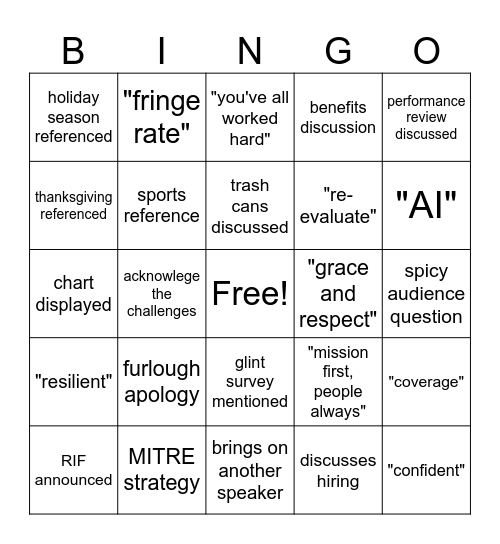 | B | I | N | G | O |
|---|---|---|---|---|
| holiday season referenced | "fringe rate" | "you've all worked hard" | benefits discussion | performance review discussed |
| thanksgiving referenced | sports reference | trash cans discussed | "re-evaluate" | "AI" |
| chart displayed | acknowlege the challenges | Free! | "grace and respect" | spicy audience question |
| "resilient" | furlough apology | glint survey mentioned | "mission first, people always" | "coverage" |
| RIF announced | MITRE strategy | brings on another speaker | discusses hiring | "confident" |